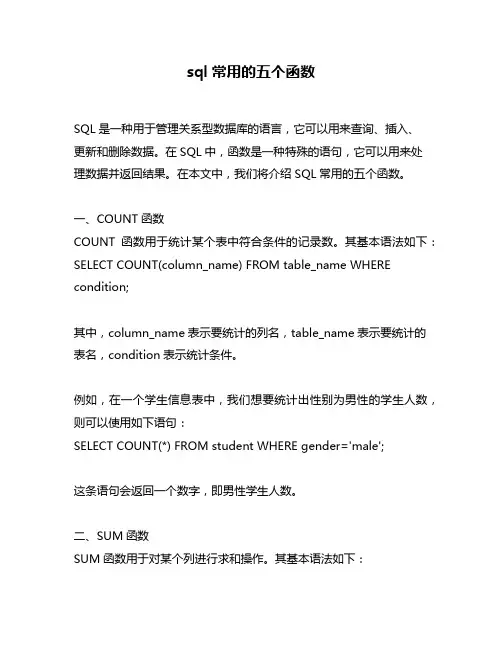 sql 常用的五个函数

SQL 是一种用于管理关系型数据库的语言，它可以用来查询、插入、更新和删除数据。在 SQL 中，函数是一种特殊的语句，它可以用来处理数据并返回结果。在本文中，我们将介绍 SQL 常用的五个函数。

一、COUNT 函数
COUNT 函数用于统计某个表中符合条件的记录数。其基本语法如下：
SELECT COUNT(column_name) FROM table_name WHERE condition;

其中，column_name 表示要统计的列名，table_name 表示要统计的表名，condition 表示统计条件。

例如，在一个学生信息表中，我们想要统计出性别为男性的学生人数，则可以使用如下语句：
SELECT COUNT(*) FROM student WHERE gender='male';

这条语句会返回一个数字，即男性学生人数。

二、SUM 函数
SUM 函数用于对某个列进行求和操作。其基本语法如下：